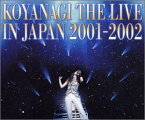 KOYANAGI THE LIVE IN JAPAN 2001-2002